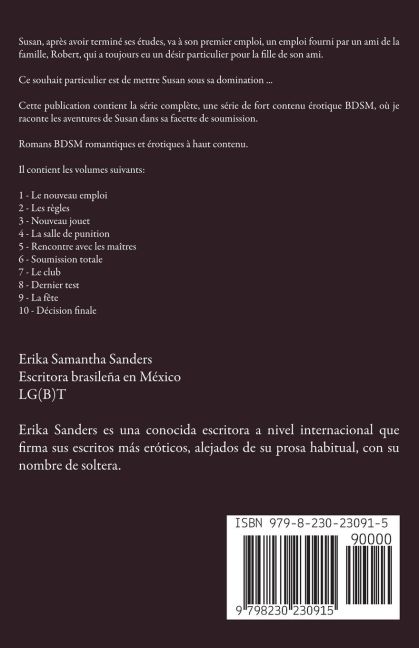 Susan, après avoir terminé ses études, va à son premier emploi, un emploi fourni par un ami de la famille, Robert, qui a toujours eu un désir particulier pour la fille de son ami.

Ce souhait particulier est de mettre Susan sous sa domination ...

Cette publication contient la série complète, une série de fort contenu érotique BDSM, où je raconte les aventures de Susan dans sa facette de soumission.

Romans BDSM romantiques et érotiques à haut contenu.

Il contient les volumes suivants:

1 - Le nouveau emploi
2 - Les règles
3 - Nouveau jouet
4 - La salle de punition
5 - Rencontre avec les maîtres
6 - Soumission totale
7 - Le club
8 - Dernier test
9 - La fête
10 - Décision finale

Erika Samantha Sanders
Escritora brasileña en México
LG(B)T

Erika Sanders es una conocida escritora a nivel internacional que firma sus escritos más eróticos, alejados de su prosa habitual, con su nombre de soltera.

ISBN 979-8-230-23091-5
90000
9 798230 230915